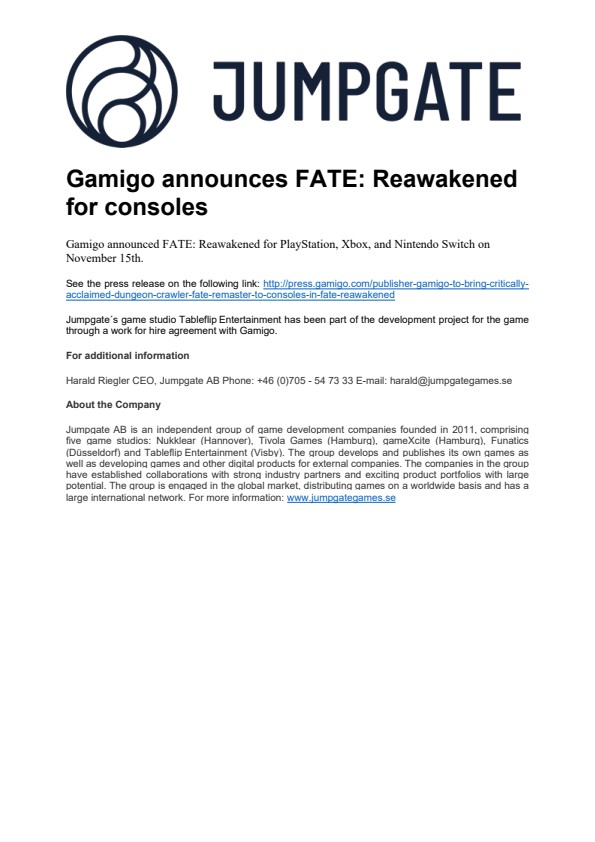 JUMPGATE

Gamigo announces FATE: Reawakened for consoles

Gamigo announced FATE: Reawakened for PlayStation, Xbox, and Nintendo Switch on November 15th.

See the press release on the following link: http://press.gamigo.com/publisher-gamigo-to-bring-critically-acclaimed-dungeon-crawler-fate-remaster-to-consoles-in-fate-reawakened

Jumpgate´s game studio Tableflip Entertainment has been part of the development project for the game through a work for hire agreement with Gamigo.

For additional information

Harald Riegler CEO, Jumpgate AB Phone: +46 (0)705 - 54 73 33 E-mail: harald@jumpgategames.se

About the Company

Jumpgate AB is an independent group of game development companies founded in 2011, comprising five game studios: Nukklear (Hannover), Tivola Games (Hamburg), gameXcite (Hamburg), Funatics (Düsseldorf) and Tableflip Entertainment (Visby). The group develops and publishes its own games as well as developing games and other digital products for external companies. The companies in the group have established collaborations with strong industry partners and exciting product portfolios with large potential. The group is engaged in the global market, distributing games on a worldwide basis and has a large international network. For more information: www.jumpgategames.se